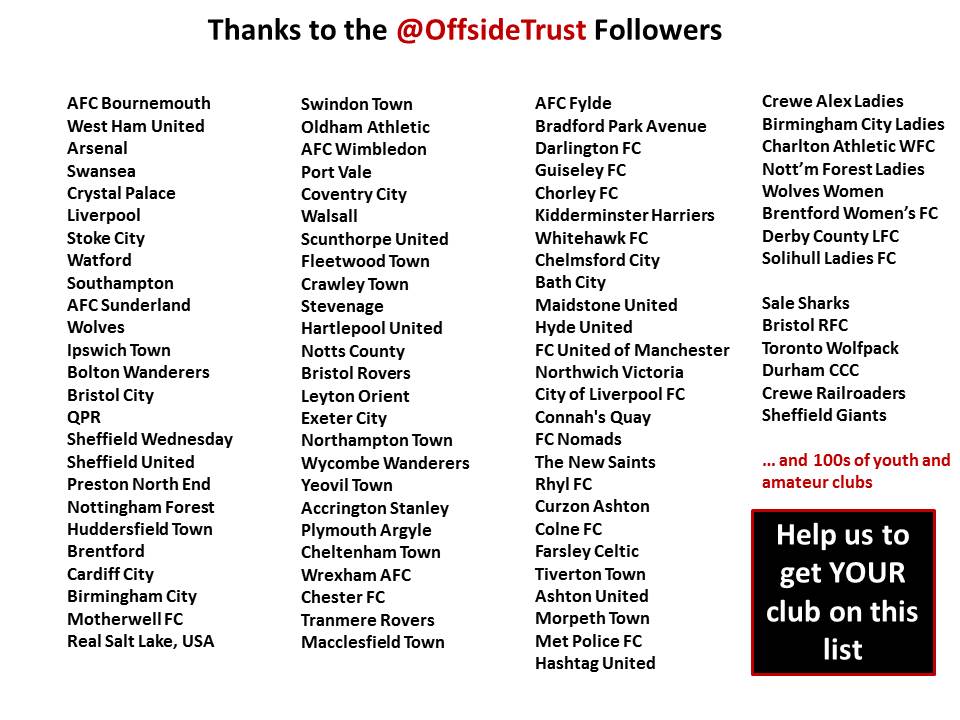 Thanks to the @OffsideTrust Followers

AFC Bournemouth
West Ham United
Arsenal
Swansea
Crystal Palace
Liverpool
Stoke City
Watford
Southampton
AFC Sunderland
Wolves
Ipswich Town
Bolton Wanderers
Bristol City
QPR
Sheffield Wednesday
Sheffield United
Preston North End
Nottingham Forest
Huddersfield Town
Brentford
Cardiff City
Birmingham City
Motherwell FC
Real Salt Lake, USA

Swindon Town
Oldham Athletic
AFC Wimbledon
Port Vale
Coventry City
Walsall
Scunthorpe United
Fleetwood Town
Crawley Town
Stevenage
Hartlepool United
Notts County
Bristol Rovers
Leyton Orient
Exeter City
Northampton Town
Wycombe Wanderers
Yeovil Town
Accrington Stanley
Plymouth Argyle
Cheltenham Town
Wrexham AFC
Chester FC
Tranmere Rovers
Macclesfield Town

AFC Fylde
Bradford Park Avenue
Darlington FC
Guiseley FC
Chorley FC
Kidderminster Harriers
Whitehawk FC
Chelmsford City
Bath City
Maidstone United
Hyde United
FC United of Manchester
Northwich Victoria
City of Liverpool FC
Connah's Quay
FC Nomads
The New Saints
Rhyl FC
Curzon Ashton
Colne FC
Farsley Celtic
Tiverton Town
Ashton United
Morpeth Town
Met Police FC
Hashtag United

Crewe Alex Ladies
Birmingham City Ladies
Charlton Athletic WFC
Nott'm Forest Ladies
Wolves Women
Brentford Women's FC
Derby County LFC
Solihull Ladies FC

Sale Sharks
Bristol RFC
Toronto Wolfpack
Durham CCC
Crewe Railroaders
Sheffield Giants

... and 100s of youth and amateur clubs

Help us to get YOUR club on this list